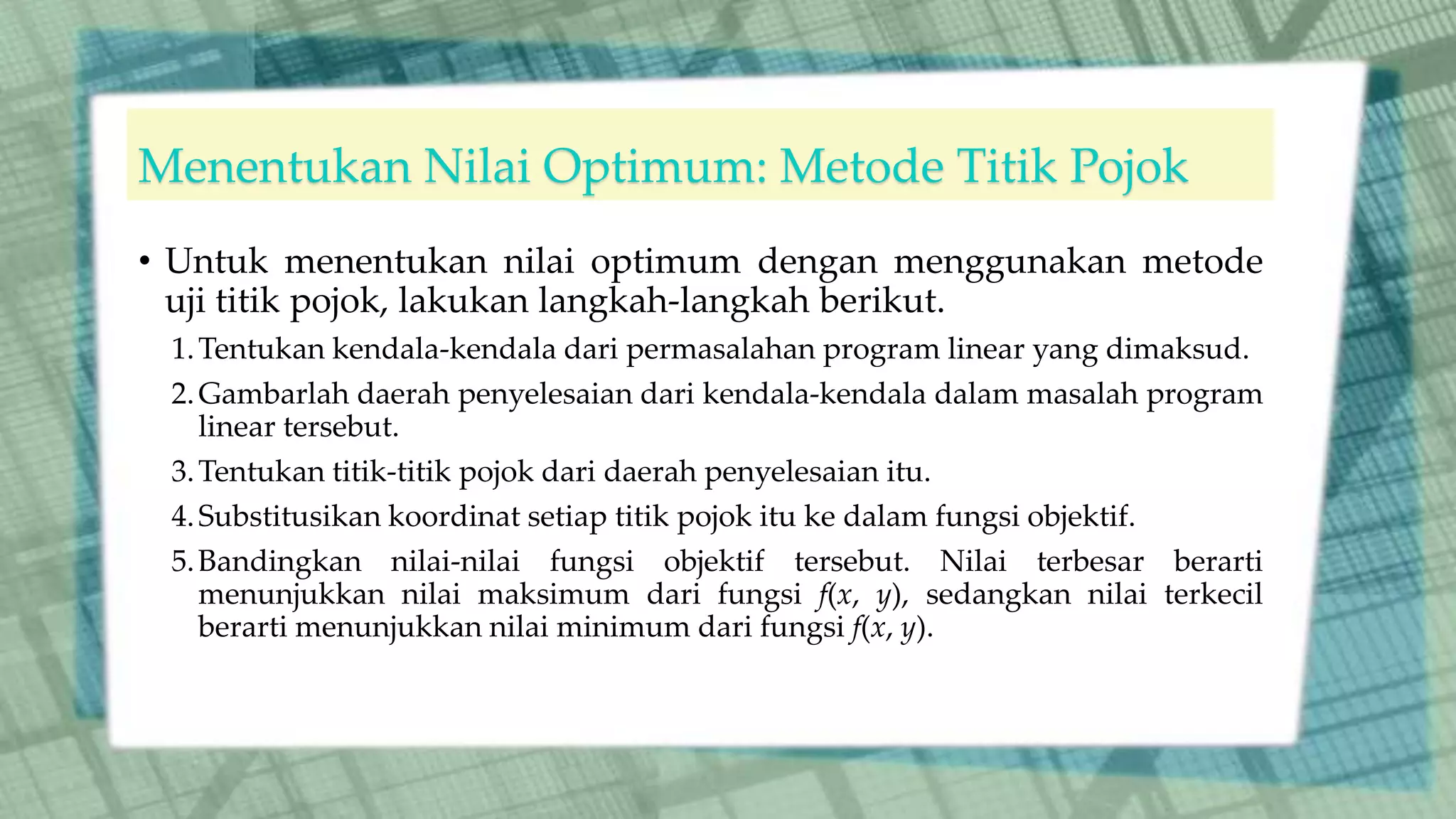 Menentukan Nilai Optimum: Metode Titik Pojok

• Untuk menentukan nilai optimum dengan menggunakan metode uji titik pojok, lakukan langkah-langkah berikut.

1. Tentukan kendala-kendala dari permasalahan program linear yang dimaksud.

2. Gambarlah daerah penyelesaian dari kendala-kendala dalam masalah program linear tersebut.

3. Tentukan titik-titik pojok dari daerah penyelesaian itu.

4. Substitusikan koordinat setiap titik pojok itu ke dalam fungsi objektif.

5. Bandingkan nilai-nilai fungsi objektif tersebut. Nilai terbesar berarti menunjukkan nilai maksimum dari fungsi $f(x, y)$, sedangkan nilai terkecil berarti menunjukkan nilai minimum dari fungsi $f(x, y)$.